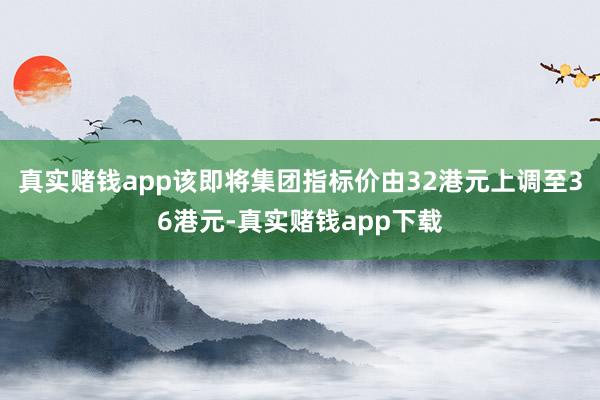 真实赌钱app该即将集团指标价由32港元上调至36港元-真实赌钱app下载